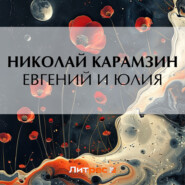 НИКОЛАЙ КАРАМЗИН
ЕВГЕНИЙ И ЮЛИЯ

Литрес